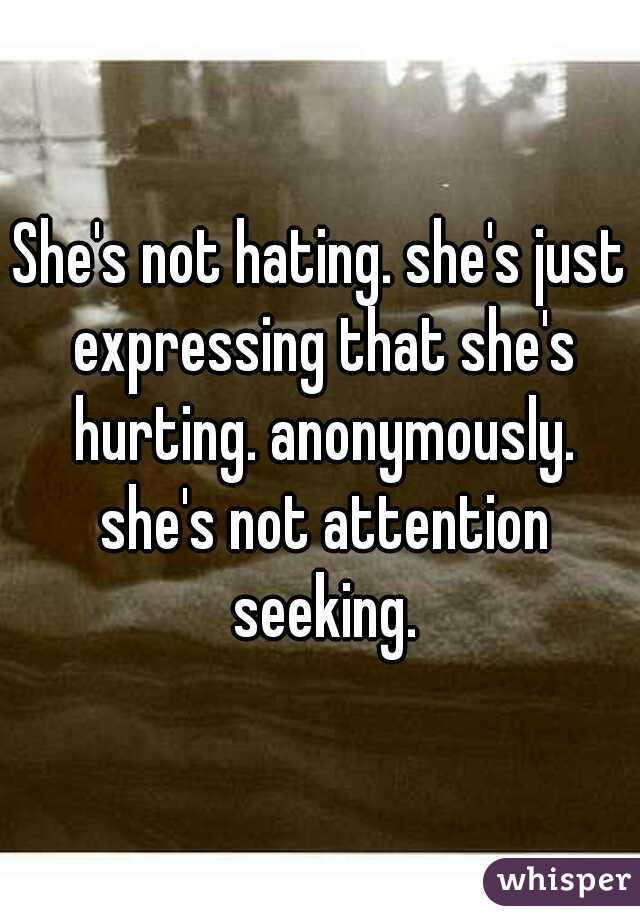 She's not hating. she's just expressing that she's hurting. anonymously. she's not attention seeking.

whisper